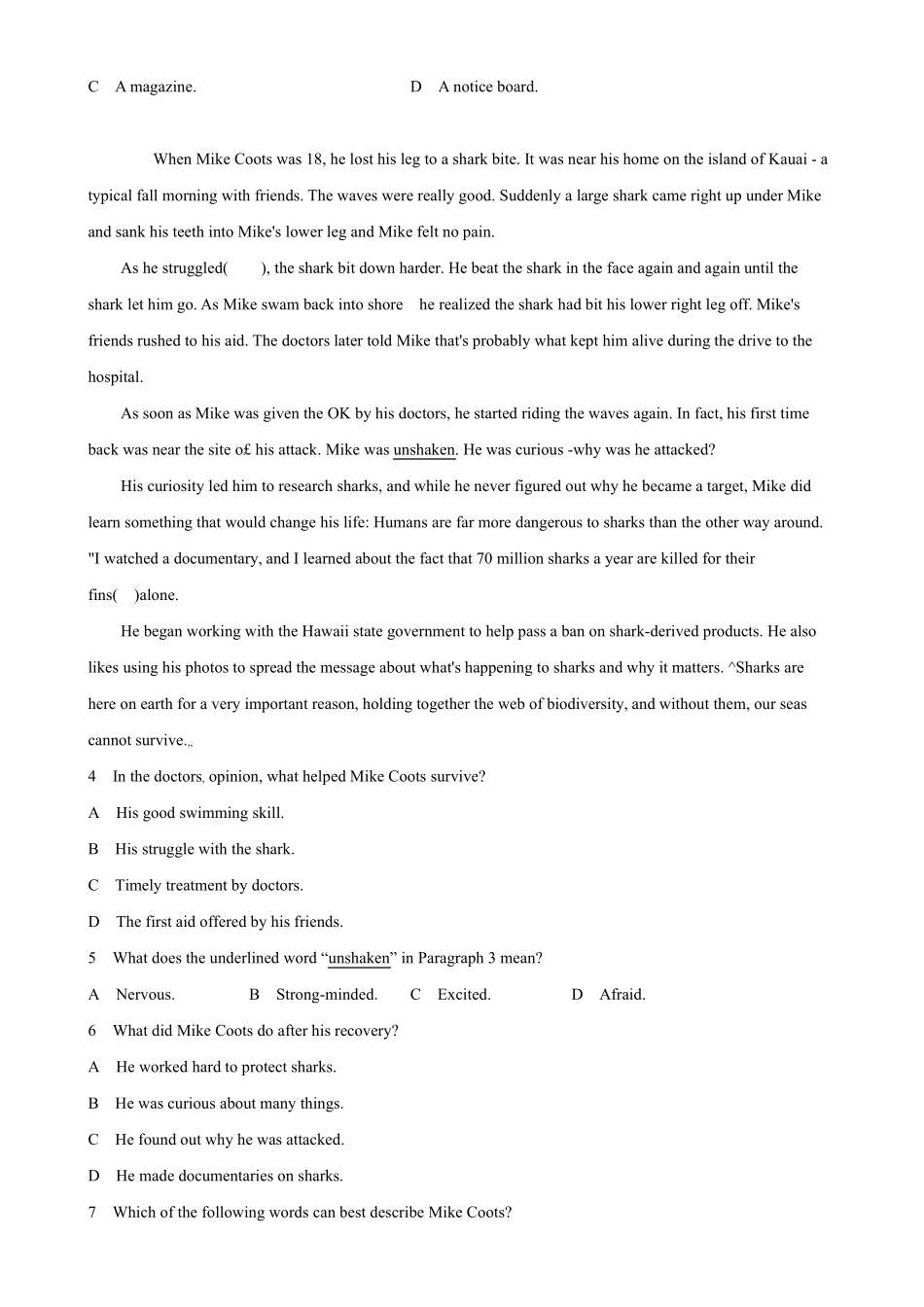 C A magazine. D A notice board.

When Mike Coots was 18, he lost his leg to a shark bite. It was near his home on the island of Kauai - a typical fall morning with friends. The waves were really good. Suddenly a large shark came right up under Mike and sank his teeth into Mike's lower leg and Mike felt no pain.

As he struggled( ), the shark bit down harder. He beat the shark in the face again and again until the shark let him go. As Mike swam back into shore he realized the shark had bit his lower right leg off. Mike's friends rushed to his aid. The doctors later told Mike that's probably what kept him alive during the drive to the hospital.

As soon as Mike was given the OK by his doctors, he started riding the waves again. In fact, his first time back was near the site o£ his attack. Mike was unshaken. He was curious -why was he attacked?

His curiosity led him to research sharks, and while he never figured out why he became a target, Mike did learn something that would change his life: Humans are far more dangerous to sharks than the other way around. "I watched a documentary, and I learned about the fact that 70 million sharks a year are killed for their fins( )alone.

He began working with the Hawaii state government to help pass a ban on shark-derived products. He also likes using his photos to spread the message about what's happening to sharks and why it matters. ^Sharks are here on earth for a very important reason, holding together the web of biodiversity, and without them, our seas cannot survive.„

4 In the doctors, opinion, what helped Mike Coots survive?

A His good swimming skill.

B His struggle with the shark.

C Timely treatment by doctors.

D The first aid offered by his friends.

5 What does the underlined word "unshaken" in Paragraph 3 mean?

A Nervous. B Strong-minded. C Excited. D Afraid.

6 What did Mike Coots do after his recovery?

A He worked hard to protect sharks.

B He was curious about many things.

C He found out why he was attacked.

D He made documentaries on sharks.

7 Which of the following words can best describe Mike Coots?